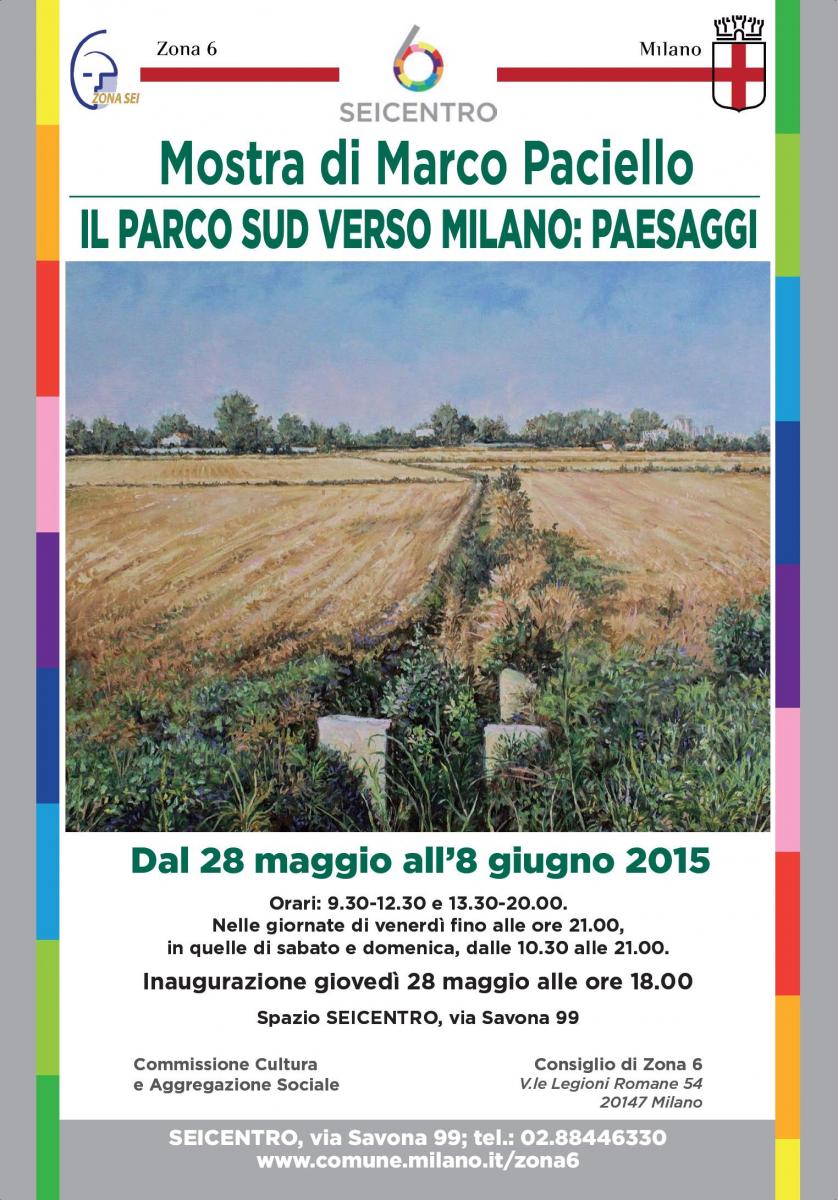 ZONA SEI

Zona 6

6
SEICENTRO

Milano

Mostra di Marco Paciello

IL PARCO SUD VERSO MILANO: PAESAGGI

Dal 28 maggio all'8 giugno 2015

Orari: 9.30-12.30 e 13.30-20.00.
Nelle giornate di venerdì fino alle ore 21.00,
in quelle di sabato e domenica, dalle 10.30 alle 21.00.

Inaugurazione giovedì 28 maggio alle ore 18.00

Spazio SEICENTRO, via Savona 99

Commissione Cultura
e Aggregazione Sociale

Consiglio di Zona 6
V.le Legioni Romane 54
20147 Milano

SEICENTRO, via Savona 99; tel.: 02.88446330
www.comune.milano.it/zona6